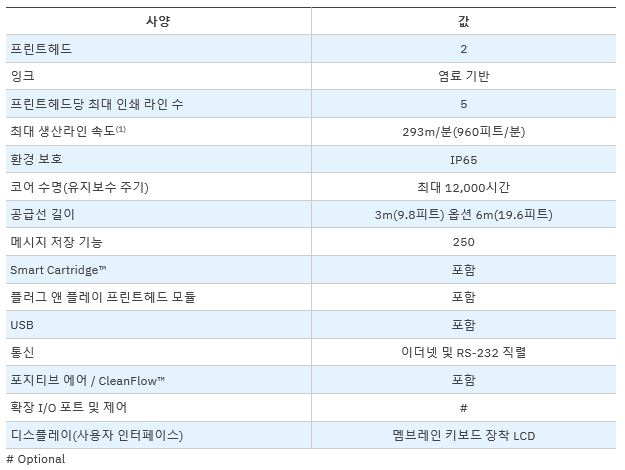 | 사양 | 값 |
|---|---|
| 프린트헤드 | 2 |
| 잉크 | 염료 기반 |
| 프린트헤드당 최대 인쇄 라인 수 | 5 |
| 최대 생산라인 속도$^{(1)}$ | 293m/분(960피트/분) |
| 환경 보호 | IP65 |
| 코어 수명(유지보수 주기) | 최대 12,000시간 |
| 공급선 길이 | 3m(9.8피트) 옵션 6m(19.6피트) |
| 메시지 저장 기능 | 250 |
| Smart Cartridge™ | 포함 |
| 플러그 앤 플레이 프린트헤드 모듈 | 포함 |
| USB | 포함 |
| 통신 | 이더넷 및 RS-232 직렬 |
| 포지티브 에어 / CleanFlow™ | 포함 |
| 확장 I/O 포트 및 제어 | # |
| 디스플레이(사용자 인터페이스) | 멤브레인 키보드 장착 LCD |

# Optional